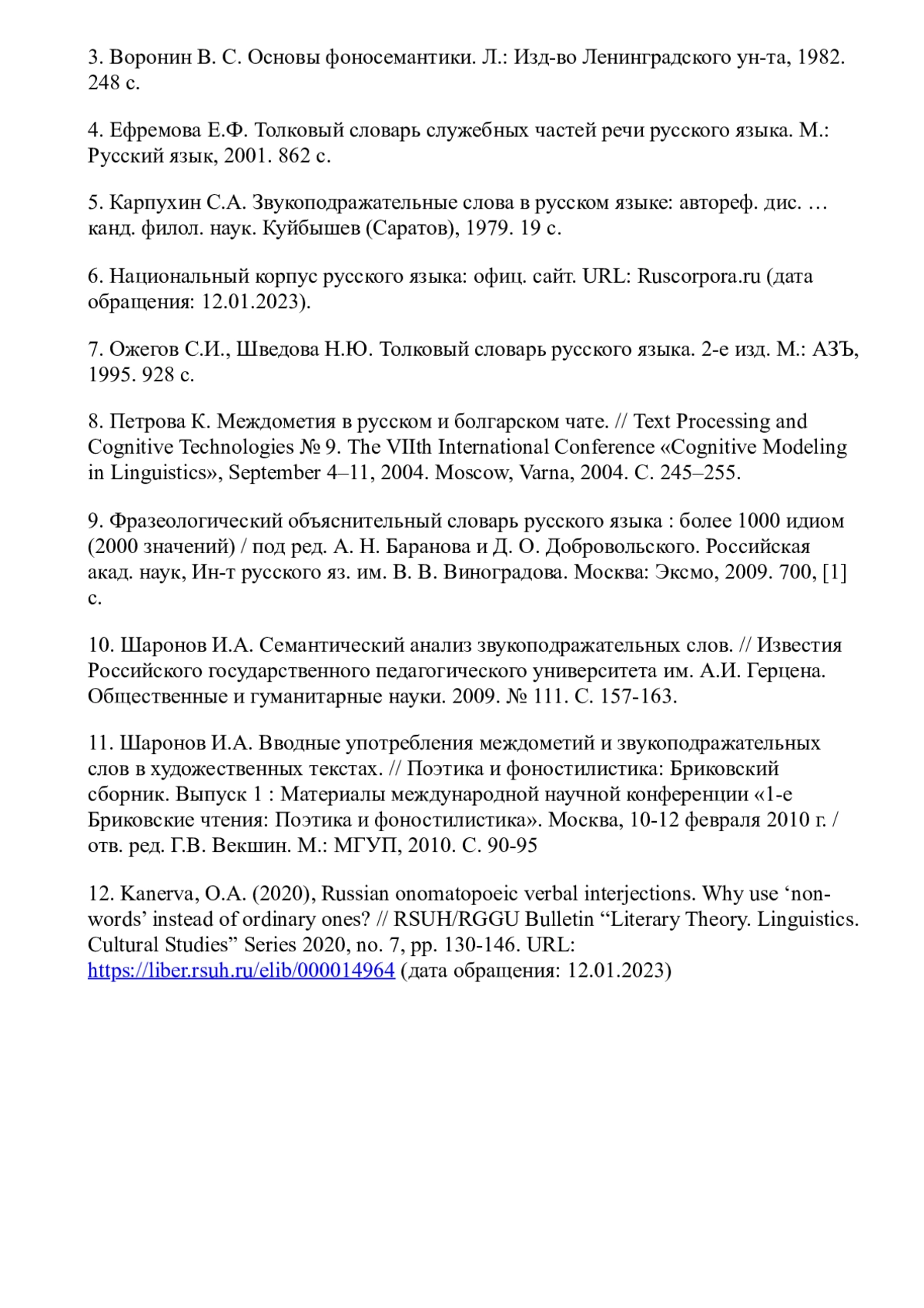 3. Воронин В. С. Основы фоносемантики. Л.: Изд-во Ленинградского ун-та, 1982. 248 с.

4. Ефремова Е.Ф. Толковый словарь служебных частей речи русского языка. М.: Русский язык, 2001. 862 с.

5. Карпухин С.А. Звукоподражательные слова в русском языке: автореф. дис. … канд. филол. наук. Куйбышев (Саратов), 1979. 19 с.

6. Национальный корпус русского языка: офиц. сайт. URL: Ruscorpora.ru (дата обращения: 12.01.2023).

7. Ожегов С.И., Шведова Н.Ю. Толковый словарь русского языка. 2-е изд. М.: АЗЪ, 1995. 928 с.

8. Петрова К. Междометия в русском и болгарском чате. // Text Processing and Cognitive Technologies № 9. The VIIth International Conference «Cognitive Modeling in Linguistics», September 4–11, 2004. Moscow, Varna, 2004. С. 245–255.

9. Фразеологический объяснительный словарь русского языка : более 1000 идиом (2000 значений) / под ред. А. Н. Баранова и Д. О. Добровольского. Российская акад. наук, Ин-т русского яз. им. В. В. Виноградова. Москва: Эксмо, 2009. 700, [1] с.

10. Шаронов И.А. Семантический анализ звукоподражательных слов. // Известия Российского государственного педагогического университета им. А.И. Герцена. Общественные и гуманитарные науки. 2009. № 111. С. 157-163.

11. Шаронов И.А. Вводные употребления междометий и звукоподражательных слов в художественных текстах. // Поэтика и фоностилистика: Бриковский сборник. Выпуск 1 : Материалы международной научной конференции «1-е Бриковские чтения: Поэтика и фоностилистика». Москва, 10-12 февраля 2010 г. / отв. ред. Г.В. Векшин. М.: МГУП, 2010. С. 90-95

12. Kanerva, O.A. (2020), Russian onomatopoeic verbal interjections. Why use ‘non-words’ instead of ordinary ones? // RSUH/RGGU Bulletin “Literary Theory. Linguistics. Cultural Studies” Series 2020, no. 7, pp. 130-146. URL: https://liber.rsuh.ru/elib/000014964 (дата обращения: 12.01.2023)